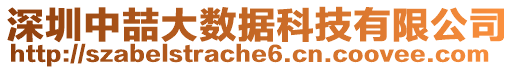 深圳中喆大数据科技有限公司
http://szabelstrache6.cn.coovee.com